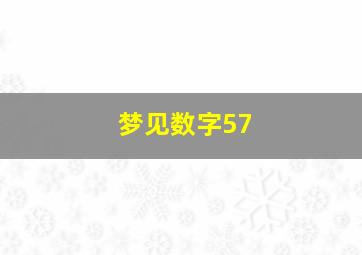 梦见数字57